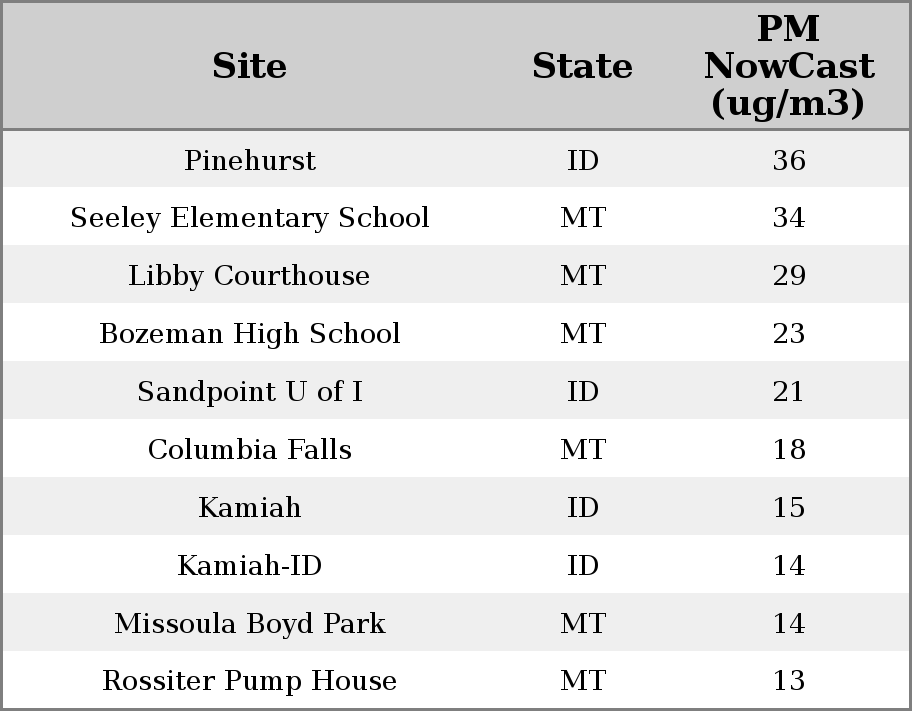 | Site | State | PM NowCast (ug/m3) |
|---|---|---|
| Pinehurst | ID | 36 |
| Seeley Elementary School | MT | 34 |
| Libby Courthouse | MT | 29 |
| Bozeman High School | MT | 23 |
| Sandpoint U of I | ID | 21 |
| Columbia Falls | MT | 18 |
| Kamiah | ID | 15 |
| Kamiah-ID | ID | 14 |
| Missoula Boyd Park | MT | 14 |
| Rossiter Pump House | MT | 13 |